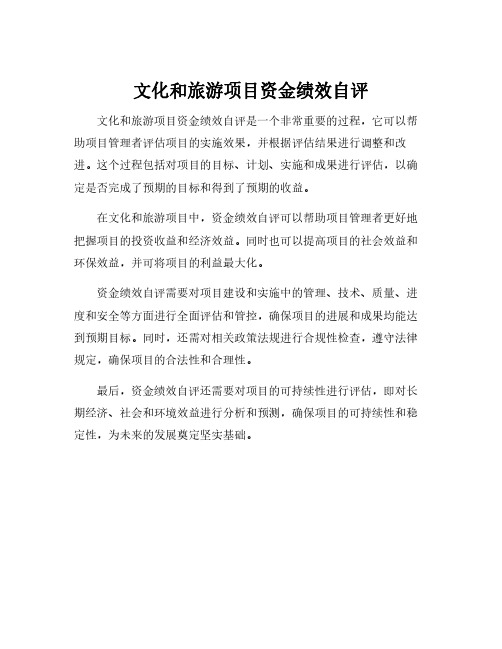 文化和旅游项目资金绩效自评

文化和旅游项目资金绩效自评是一个非常重要的过程，它可以帮助项目管理者评估项目的实施效果，并根据评估结果进行调整和改进。这个过程包括对项目的目标、计划、实施和成果进行评估，以确定是否完成了预期的目标和得到了预期的收益。

在文化和旅游项目中，资金绩效自评可以帮助项目管理者更好地把握项目的投资收益和经济效益。同时也可以提高项目的社会效益和环保效益，并可将项目的利益最大化。

资金绩效自评需要对项目建设和实施中的管理、技术、质量、进度和安全等方面进行全面评估和管控，确保项目的进展和成果均能达到预期目标。同时，还需对相关政策法规进行合规性检查，遵守法律规定，确保项目的合法性和合理性。

最后，资金绩效自评还需要对项目的可持续性进行评估，即对长期经济、社会和环境效益进行分析和预测，确保项目的可持续性和稳定性，为未来的发展奠定坚实基础。